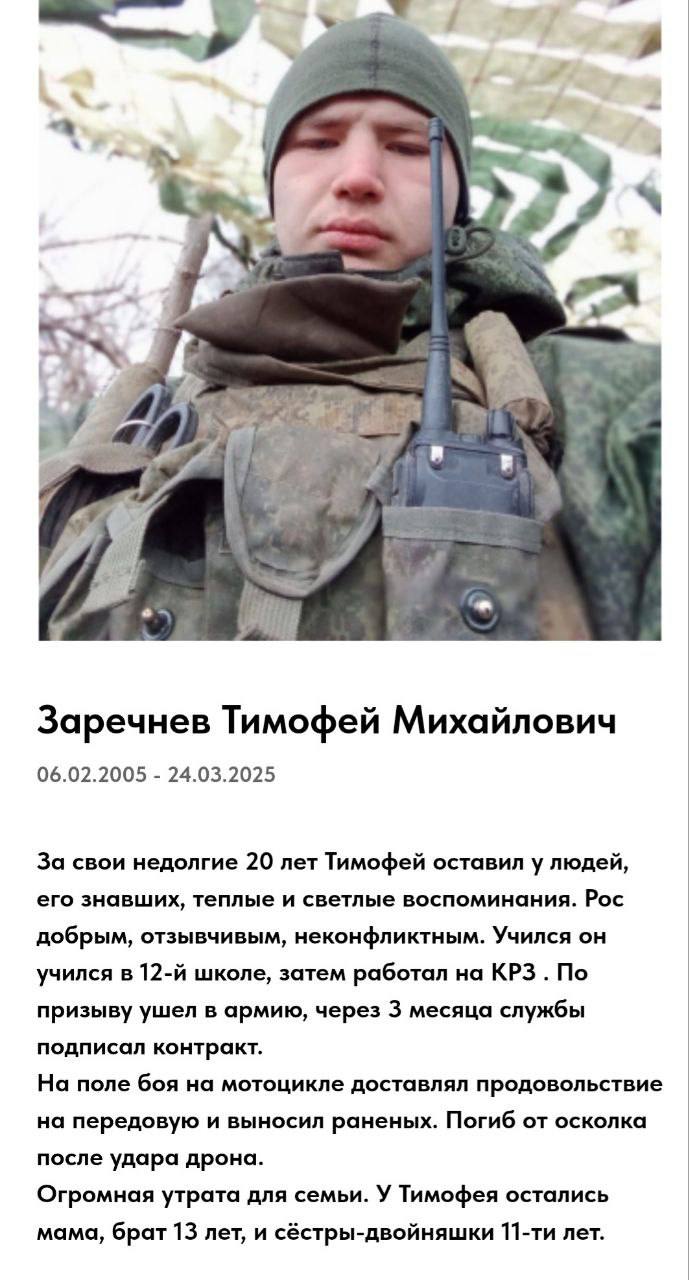 Заречнев Тимофей Михайлович

06.02.2005 - 24.03.2025

За свои недолгие 20 лет Тимофей оставил у людей, его знавших, теплые и светлые воспоминания. Рос добрым, отзывчивым, неконфликтным. Учился он учился в 12-й школе, затем работал на КРЗ . По призыву ушел в армию, через 3 месяца службы подписал контракт.

На поле боя на мотоцикле доставлял продовольствие на передовую и выносил раненых. Погиб от осколка после удара дрона.

Огромная утрата для семьи. У Тимофея остались мама, брат 13 лет, и сёстры-двойняшки 11-ти лет.